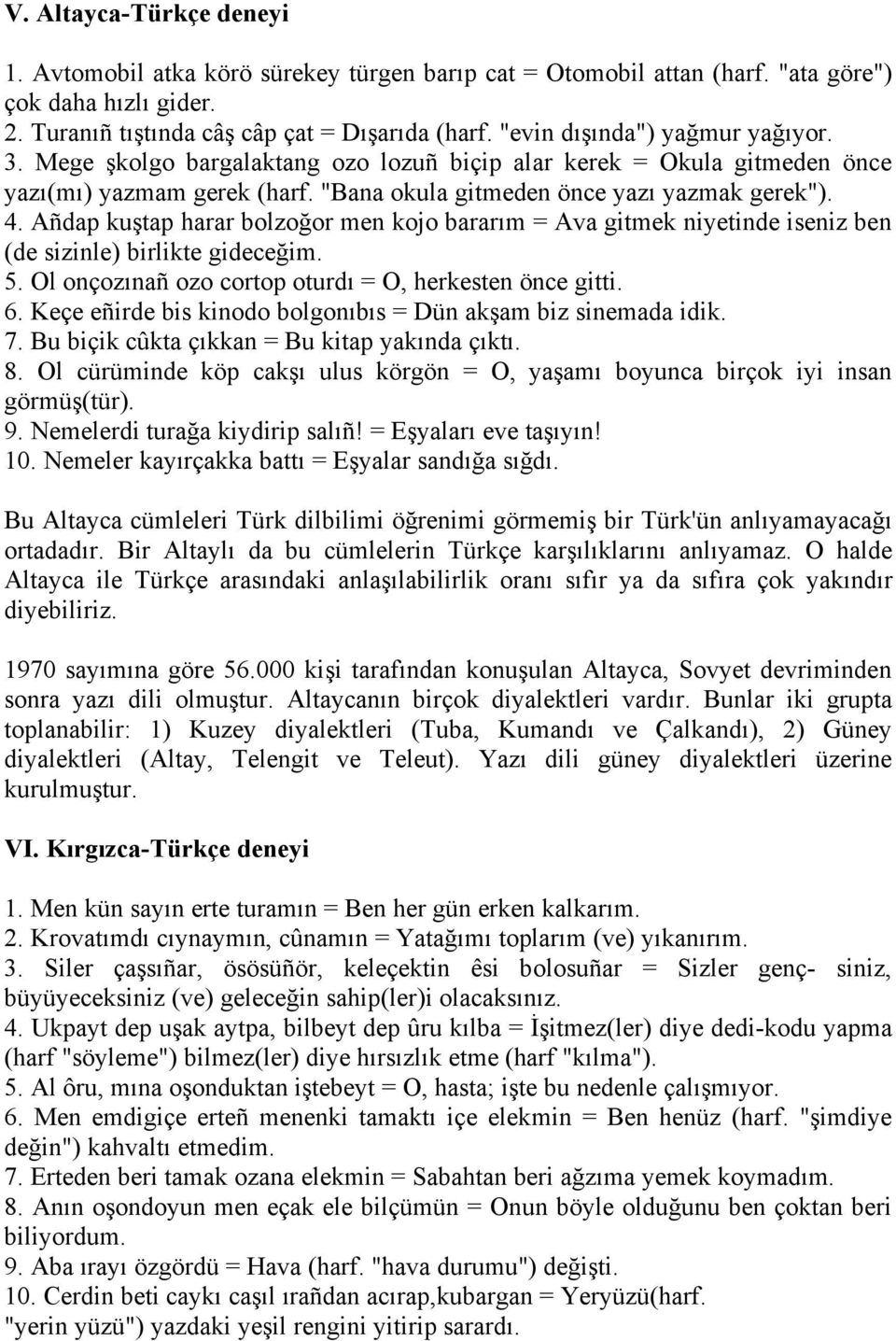 V. Altayca-Türkçe deneyi

1. Avtomobil atka körö sürekey türgen barıp cat = Otomobil attan (harf. "ata göre") çok daha hızlı gider.
2. Turanıñ tıştında câş câp çat = Dışarıda (harf. "evin dışında") yağmur yağıyor.
3. Mege şkolgo bargalaktang ozo lozuñ biçip alar kerek = Okula gitmeden önce yazı(mı) yazmam gerek (harf. "Bana okula gitmeden önce yazı yazmak gerek").
4. Añdap kuştap harar bolzoğor men kojo bararım = Ava gitmek niyetinde iseniz ben (de sizinle) birlikte gideceğim.
5. Ol onçozınañ ozo cortop oturdı = O, herkesten önce gitti.
6. Keçe eñirde bis kinodo bolgonıbıs = Dün akşam biz sinemada idik.
7. Bu biçik cûkta çıkkan = Bu kitap yakında çıktı.
8. Ol cürüminde köp cakşı ulus körgön = O, yaşamı boyunca birçok iyi insan görmüş(tür).
9. Nemelerdi turağa kiydirip salıñ! = Eşyaları eve taşıyın!
10. Nemeler kayırçakka battı = Eşyalar sandığa sığdı.

Bu Altayca cümleleri Türk dilbilimi öğrenimi görmemiş bir Türk'ün anlıyamayacağı ortadadır. Bir Altaylı da bu cümlelerin Türkçe karşılıklarını anlıyamaz. O halde Altayca ile Türkçe arasındaki anlaşılabilirlik oranı sıfır ya da sıfıra çok yakındır diyebiliriz.

1970 sayımına göre 56.000 kişi tarafından konuşulan Altayca, Sovyet devriminden sonra yazı dili olmuştur. Altaycanın birçok diyalektleri vardır. Bunlar iki grupta toplanabilir: 1) Kuzey diyalektleri (Tuba, Kumandı ve Çalkandı), 2) Güney diyalektleri (Altay, Telengit ve Teleut). Yazı dili güney diyalektleri üzerine kurulmuştur.

VI. Kırgızca-Türkçe deneyi

1. Men kün sayın erte turamın = Ben her gün erken kalkarım.
2. Krovatımdı cıynaymın, cûnamın = Yatağımı toplarım (ve) yıkanırım.
3. Siler çaşsıñar, ösösüñör, keleçektin êsi bolosuñar = Sizler genç- siniz, büyüyeceksiniz (ve) geleceğin sahip(ler)i olacaksınız.
4. Ukpayt dep uşak aytpa, bilbeyt dep ûru kılba = İşitmez(ler) diye dedi-kodu yapma (harf "söyleme") bilmez(ler) diye hırsızlık etme (harf "kılma").
5. Al ôru, mına oşonduktan iştebeyt = O, hasta; işte bu nedenle çalışmıyor.
6. Men emdigiçe erteñ menenki tamaktı içe elekmin = Ben henüz (harf. "şimdiye değin") kahvaltı etmedim.
7. Erteden beri tamak ozana elekmin = Sabahtan beri ağzıma yemek koymadım.
8. Anın oşondoyun men eçak ele bilçümün = Onun böyle olduğunu ben çoktan beri biliyordum.
9. Aba ırayı özgördü = Hava (harf. "hava durumu") değişti.
10. Cerdin beti caykı caşıl ırañdan acırap,kubargan = Yeryüzü(harf. "yerin yüzü") yazdaki yeşil rengini yitirip sarardı.